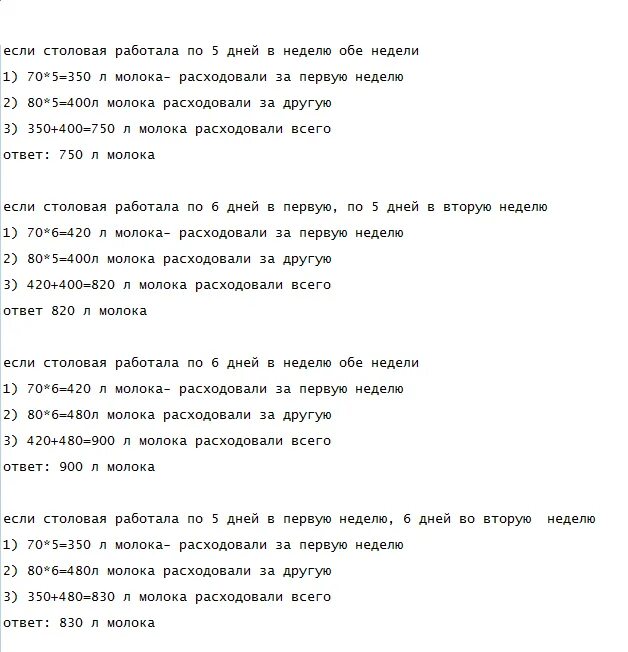 если столовая работала по 5 дней в неделю обе недели
1) 70*5=350 л молока- расходовали за первую неделю
2) 80*5=400л молока расходовали за другую
3) 350+400=750 л молока расходовали всего
ответ: 750 л молока

если столовая работала по 6 дней в первую, по 5 дней в вторую неделю
1) 70*6=420 л молока- расходовали за первую неделю
2) 80*5=400л молока расходовали за другую
3) 420+400=820 л молока расходовали всего
ответ 820 л молока

если столовая работала по 6 дней в неделю обе недели
1) 70*6=420 л молока- расходовали за первую неделю
2) 80*6=480л молока расходовали за другую
3) 420+480=900 л молока расходовали всего
ответ: 900 л молока

если столовая работала по 5 дней в первую неделю, 6 дней во вторую неделю
1) 70*5=350 л молока- расходовали за первую неделю
2) 80*6=480л молока расходовали за другую
3) 350+480=830 л молока расходовали всего
ответ: 830 л молока